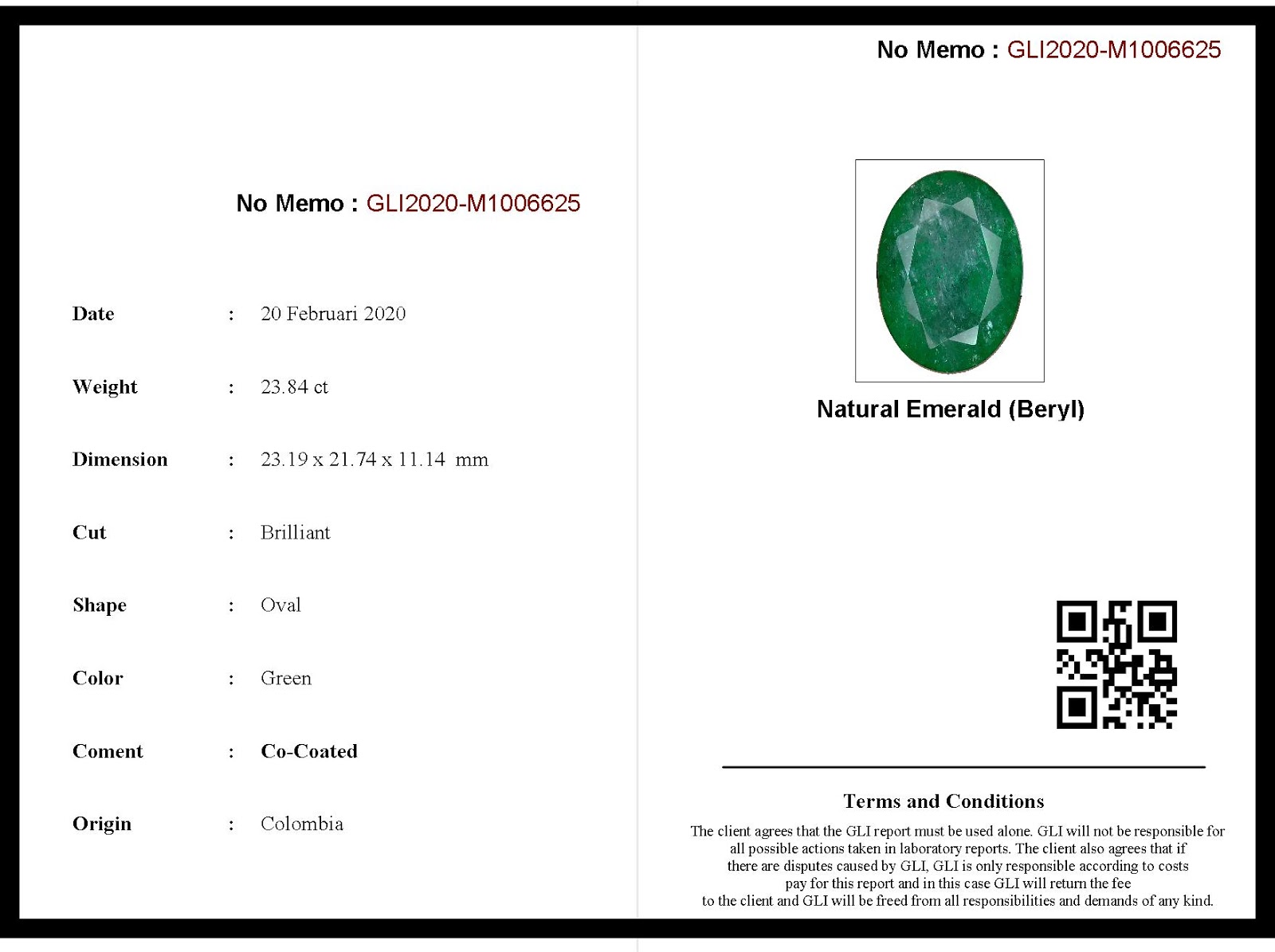 No Memo : GLI2020-M1006625

Date : 20 Februari 2020

Weight : 23.84 ct

Dimension : 23.19 x 21.74 x 11.14 mm

Cut : Brilliant

Shape : Oval

Color : Green

Coment : Co-Coated

Origin : Colombia

No Memo : GLI2020-M1006625

Natural Emerald (Beryl)

Terms and Conditions

The client agrees that the GLI report must be used alone. GLI will not be responsible for all possible actions taken in laboratory reports. The client also agrees that if there are disputes caused by GLI, GLI is only responsible according to costs pay for this report and in this case GLI will return the fee to the client and GLI will be freed from all responsibilities and demands of any kind.